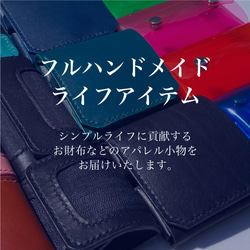 フルハンドメイド
ライフアイテム

シンプルライフに貢献する
お財布などのアパレル小物を
お届けいたします。